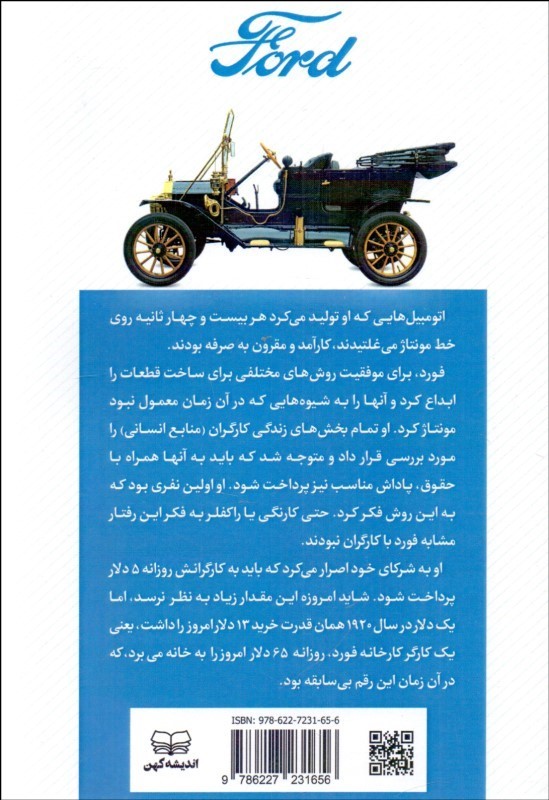 Ford

اتومبیل‌هایی که او تولید می‌کرد هر بیست و چهار ثانیه روی خط مونتاژ می‌غلتیدند، کارآمد و مقرون به صرفه بودند.

فورد، برای موفقیت روش‌های مختلفی برای ساخت قطعات را ابداع کرد و آنها را به شیوه‌هایی که در آن زمان معمول نبود مونتاژ کرد. او تمام بخش‌های زندگی کارگران (منابع انسانی) را مورد بررسی قرار داد و متوجه شد که باید به آنها همراه با حقوق، پاداش مناسب نیز پرداخت شود. او اولین نفری بود که به این روش فکر کرد. حتی کارنگی یا راکفلر به فکر این رفتار مشابه فورد با کارگران نبودند.

او به شرکای خود اصرار می‌کرد که باید به کارگرانش روزانه ۵ دلار پرداخت شود. شاید امروزه این مقدار زیاد به نظر نرسد، اما یک دلار در سال ۱۹۲۰ همان قدرت خرید ۱۳ دلار امروز را داشت، یعنی یک کارگر کارخانه فورد، روزانه ۶۵ دلار امروز را به خانه می برد، که در آن زمان این رقم بی‌سابقه بود.

ISBN: 978-622-7231-65-6

اندیشه کهن

9 786227 231656